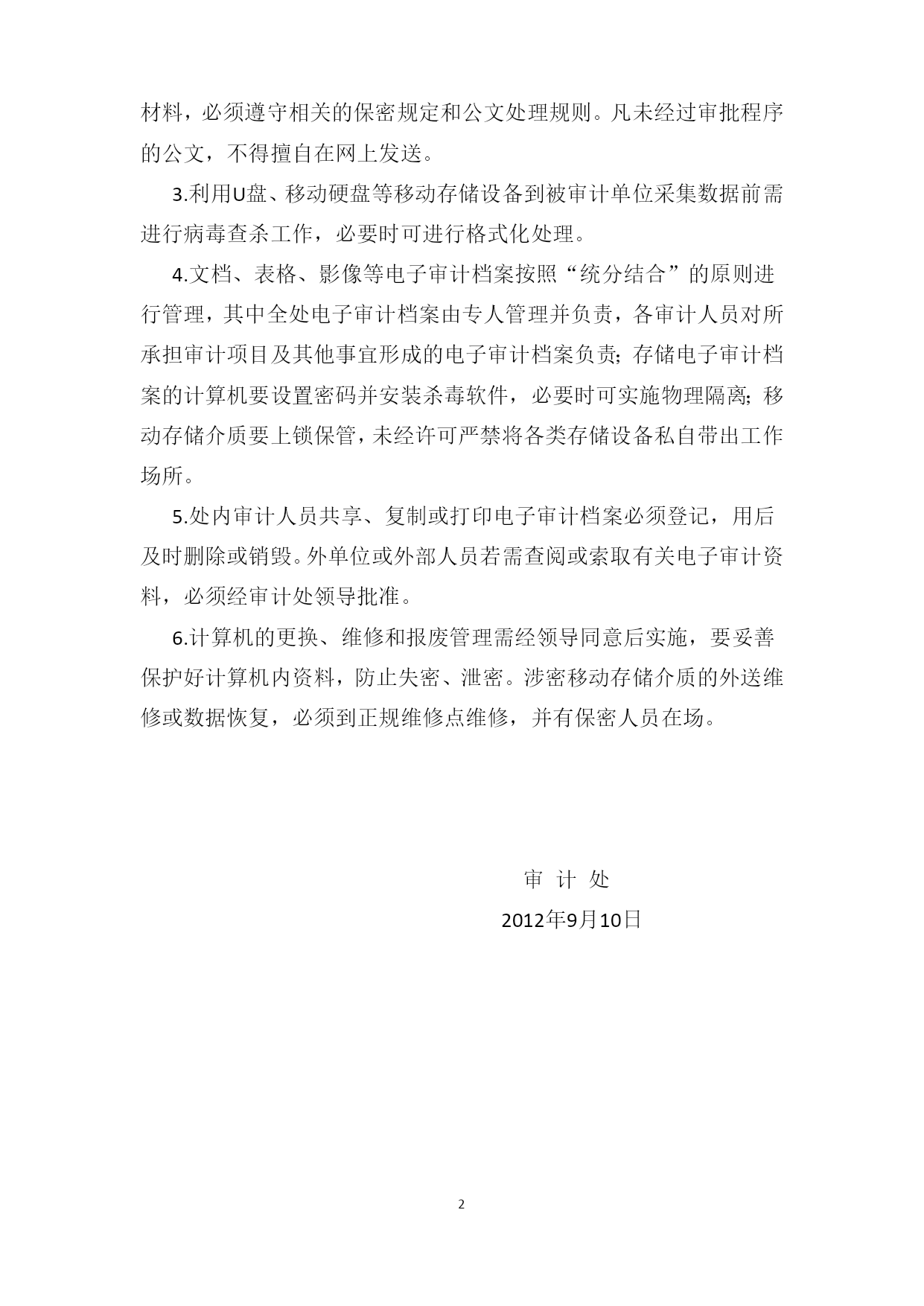 材料，必须遵守相关的保密规定和公文处理规则。凡未经过审批程序的公文，不得擅自在网上发送。

3.利用U盘、移动硬盘等移动存储设备到被审计单位采集数据前需进行病毒查杀工作，必要时可进行格式化处理。

4.文档、表格、影像等电子审计档案按照“统分结合”的原则进行管理，其中全处电子审计档案由专人管理并负责，各审计人员对所承担审计项目及其他事宜形成的电子审计档案负责；存储电子审计档案的计算机要设置密码并安装杀毒软件，必要时可实施物理隔离；移动存储介质要上锁保管，未经许可严禁将各类存储设备私自带出工作场所。

5.处内审计人员共享、复制或打印电子审计档案必须登记，用后及时删除或销毁。外单位或外部人员若需查阅或索取有关电子审计资料，必须经审计处领导批准。

6.计算机的更换、维修和报废管理需经领导同意后实施，要妥善保护好计算机内资料，防止失密、泄密。涉密移动存储介质的外送维修或数据恢复，必须到正规维修点维修，并有保密人员在场。

审 计 处

2012年9月10日

2